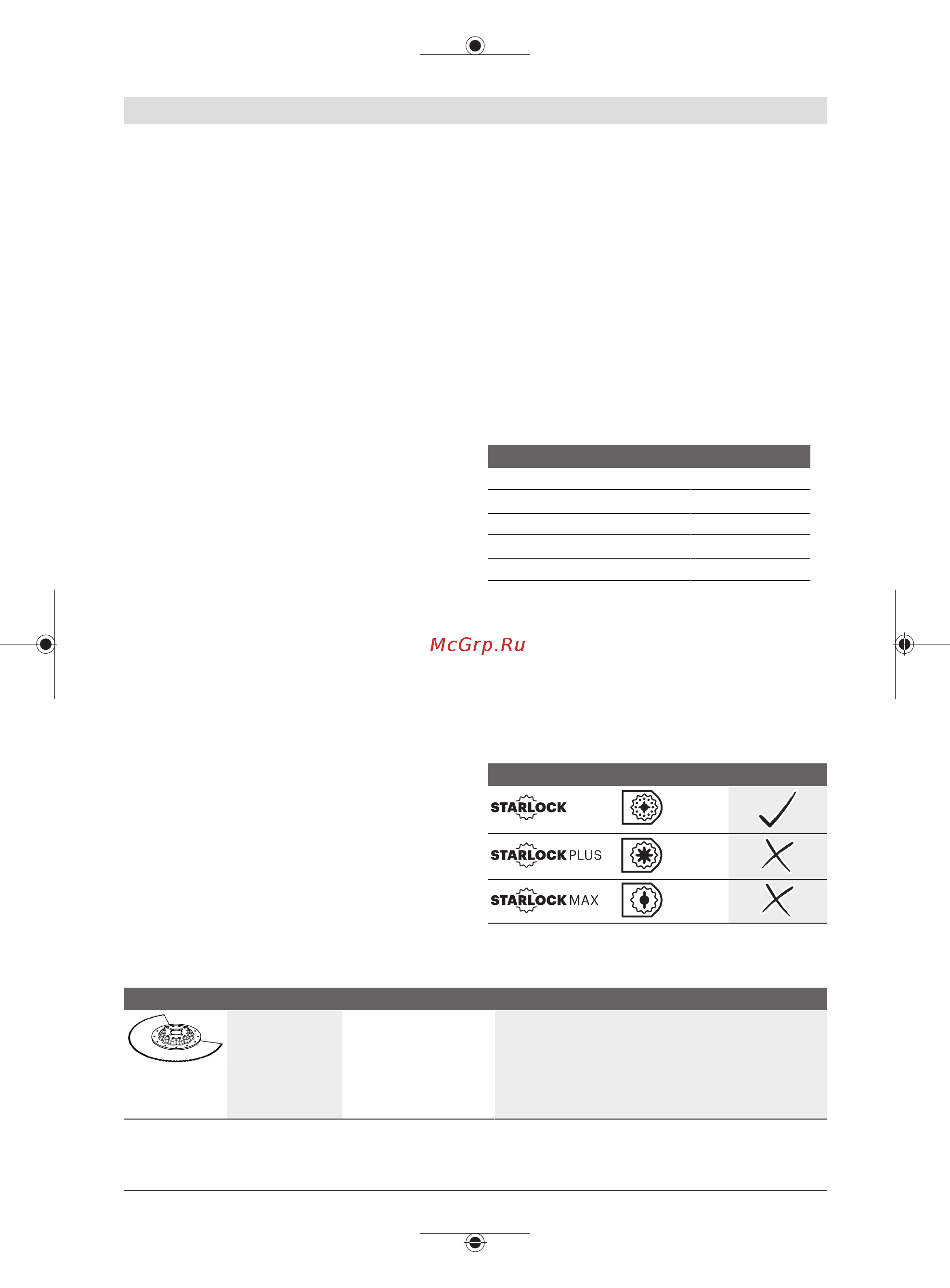 McGrp.Ru

STARLOCK

STARLOCK PLUS

STARLOCK MAX